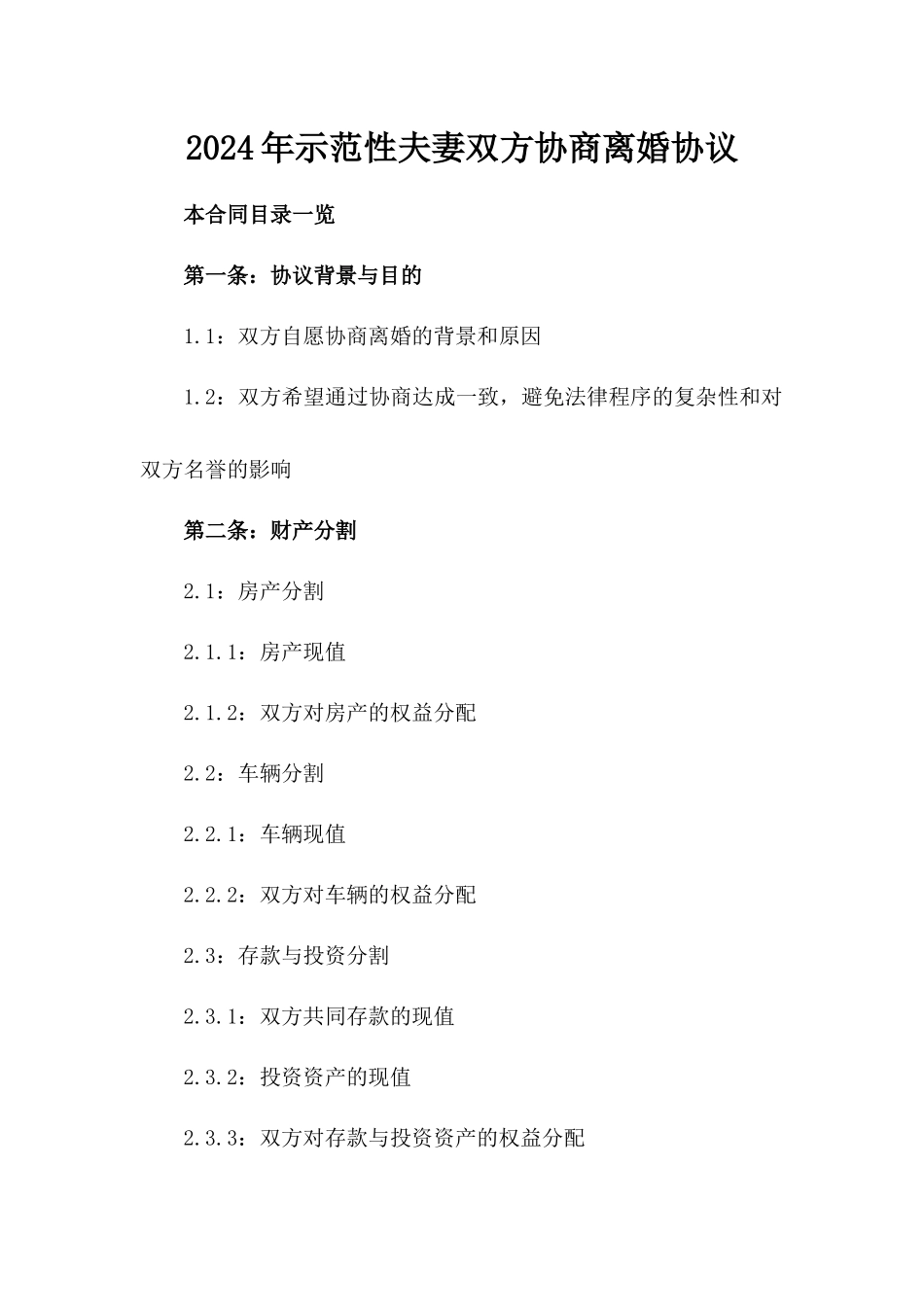 2024年示范性夫妻双方协商离婚协议

本合同目录一览

第一条：协议背景与目的

1.1：双方自愿协商离婚的背景和原因

1.2：双方希望通过协商达成一致，避免法律程序的复杂性和对双方名誉的影响

第二条：财产分割

2.1：房产分割

2.1.1：房产现值

2.1.2：双方对房产的权益分配

2.2：车辆分割

2.2.1：车辆现值

2.2.2：双方对车辆的权益分配

2.3：存款与投资分割

2.3.1：双方共同存款的现值

2.3.2：投资资产的现值

2.3.3：双方对存款与投资资产的权益分配